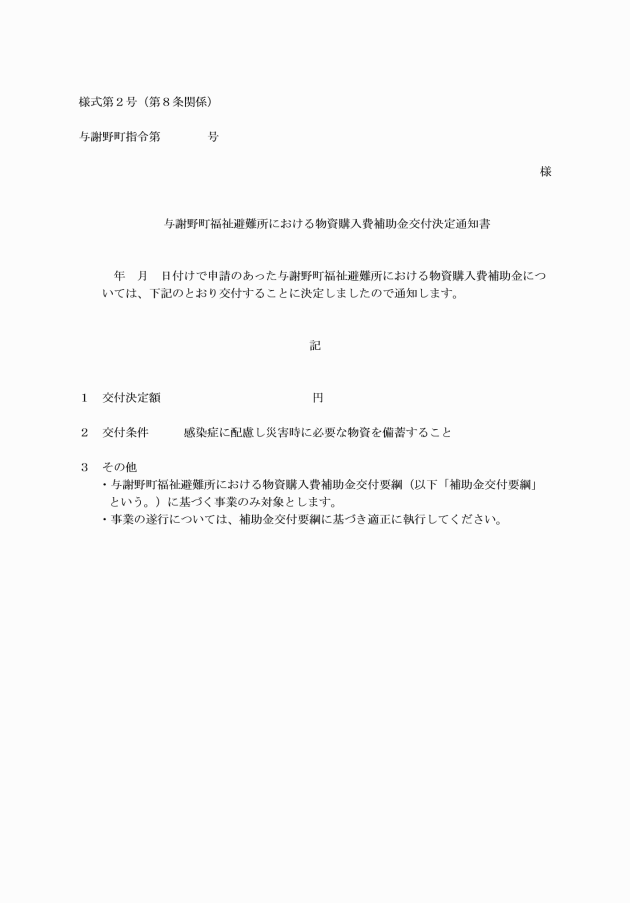 様式第２号（第８条関係）

与謝野町指令第　　　　号

様

与謝野町福祉避難所における物資購入費補助金交付決定通知書

年　月　日付けで申請のあった与謝野町福祉避難所における物資購入費補助金については、下記のとおり交付することに決定しましたので通知します。

記

１　交付決定額　　　　　　　　　　円

２　交付条件　　感染症に配慮し災害時に必要な物資を備蓄すること

３　その他
・与謝野町福祉避難所における物資購入費補助金交付要綱（以下「補助金交付要綱」という。）に基づく事業のみ対象とします。
・事業の遂行については、補助金交付要綱に基づき適正に執行してください。